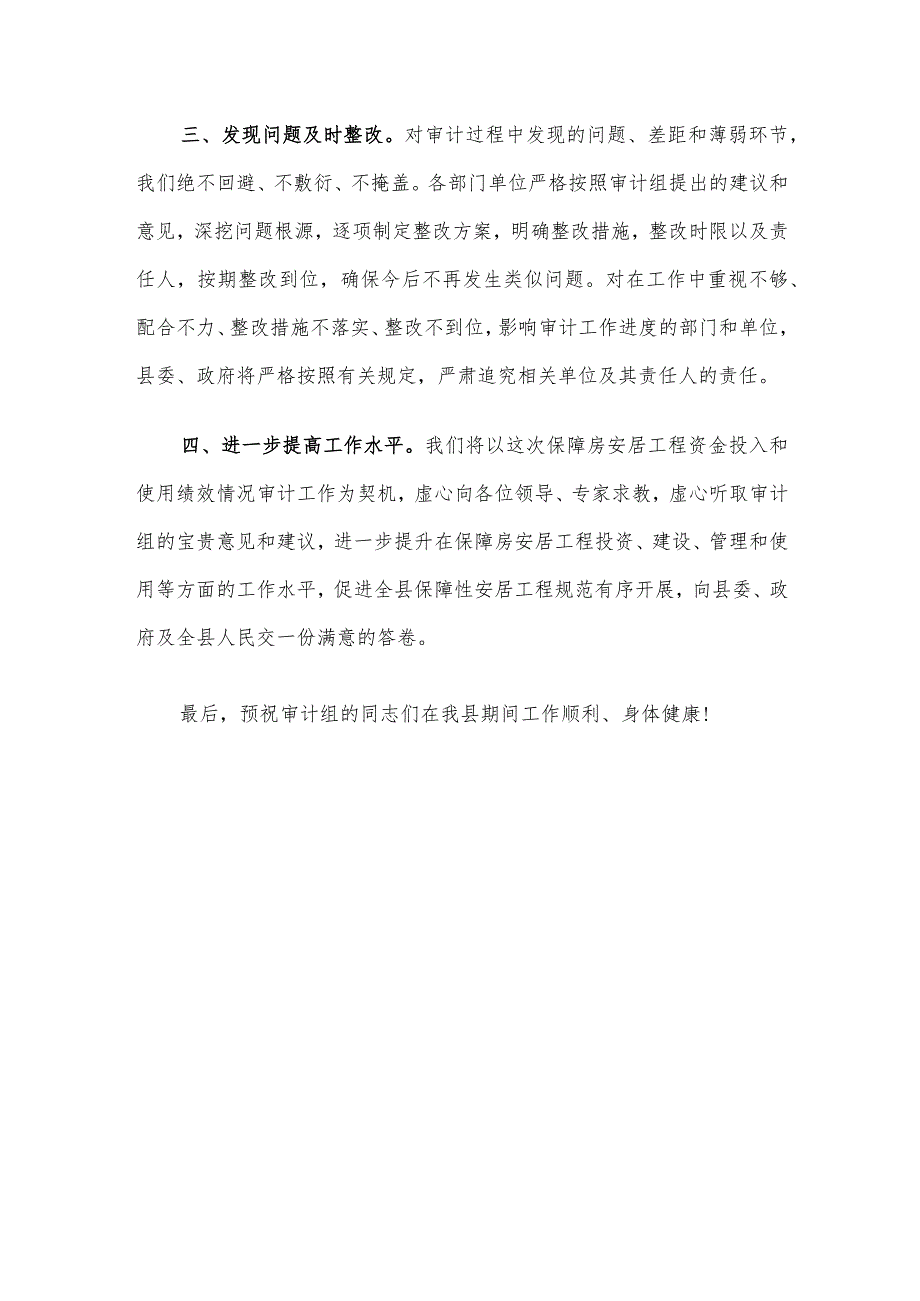 三、发现问题及时整改。对审计过程中发现的问题、差距和薄弱环节，我们绝不回避、不敷衍、不掩盖。各部门单位严格按照审计组提出的建议和意见，深挖问题根源，逐项制定整改方案，明确整改措施，整改时限以及责任人，按期整改到位，确保今后不再发生类似问题。对在工作中重视不够、配合不力、整改措施不落实、整改不到位，影响审计工作进度的部门和单位，县委、政府将严格按照有关规定，严肃追究相关单位及其责任人的责任。

四、进一步提高工作水平。我们将以这次保障房安居工程资金投入和使用绩效情况审计工作为契机，虚心向各位领导、专家求教，虚心听取审计组的宝贵意见和建议，进一步提升在保障房安居工程投资、建设、管理和使用等方面的工作水平，促进全县保障性安居工程规范有序开展，向县委、政府及全县人民交一份满意的答卷。

最后，预祝审计组的同志们在我县期间工作顺利、身体健康！